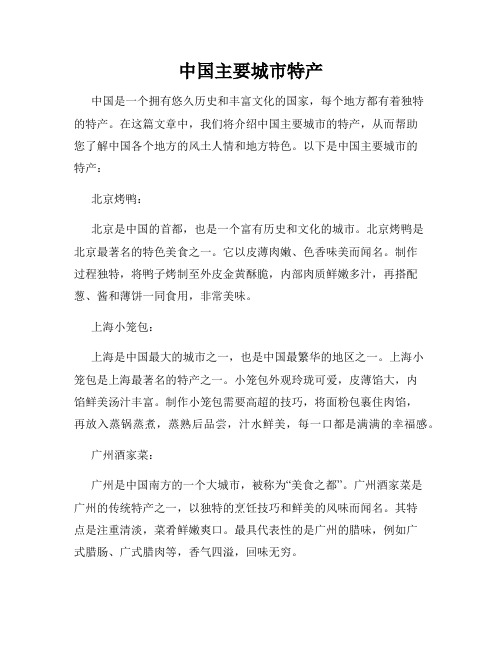 中国主要城市特产

中国是一个拥有悠久历史和丰富文化的国家，每个地方都有着独特的特产。在这篇文章中，我们将介绍中国主要城市的特产，从而帮助您了解中国各个地方的风土人情和地方特色。以下是中国主要城市的特产：

北京烤鸭：

北京是中国的首都，也是一个富有历史和文化的城市。北京烤鸭是北京最著名的特色美食之一。它以皮薄肉嫩、色香味美而闻名。制作过程独特，将鸭子烤制至外皮金黄酥脆，内部肉质鲜嫩多汁，再搭配葱、酱和薄饼一同食用，非常美味。

上海小笼包：

上海是中国最大的城市之一，也是中国最繁华的地区之一。上海小笼包是上海最著名的特产之一。小笼包外观玲珑可爱，皮薄馅大，内馅鲜美汤汁丰富。制作小笼包需要高超的技巧，将面粉包裹住肉馅，再放入蒸锅蒸煮，蒸熟后品尝，汁水鲜美，每一口都是满满的幸福感。

广州酒家菜：

广州是中国南方的一个大城市，被称为“美食之都”。广州酒家菜是广州的传统特产之一，以独特的烹饪技巧和鲜美的风味而闻名。其特点是注重清淡，菜肴鲜嫩爽口。最具代表性的是广州的腊味，例如广式腊肠、广式腊肉等，香气四溢，回味无穷。